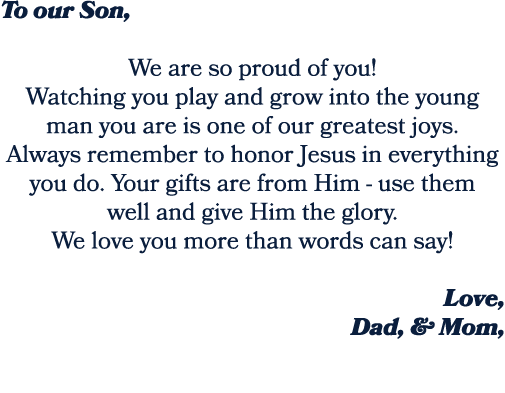 To our Son,

We are so proud of you!
Watching you play and grow into the young man you are is one of our greatest joys. Always remember to honor Jesus in everything you do. Your gifts are from Him - use them well and give Him the glory.
We love you more than words can say!

Love,
Dad, & Mom,